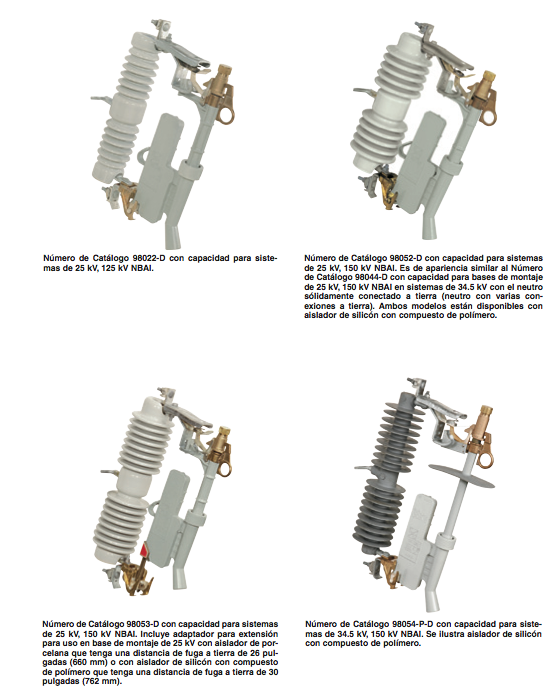 Número de Catálogo 98022-D con capacidad para sistemas de 25 kV, 125 kV NBAI.

Número de Catálogo 98052-D con capacidad para sistemas de 25 kV, 150 kV NBAI. Es de apariencia similar al Número de Catálogo 98044-D con capacidad para bases de montaje de 25 kV, 150 kV NBAI en sistemas de 34.5 kV con el neutro sólidamente conectado a tierra (neutro con varias conexiones a tierra). Ambos modelos están disponibles con aislador de silicón con compuesto de polímero.

Número de Catálogo 98053-D con capacidad para sistemas de 25 kV, 150 kV NBAI. Incluye adaptador para extensión para uso en base de montaje de 25 kV con aislador de porcelana que tenga una distancia de fuga a tierra de 26 pulgadas (660 mm) o con aislador de silicón con compuesto de polímero que tenga una distancia de fuga a tierra de 30 pulgadas (762 mm).

Número de Catálogo 98054-P-D con capacidad para sistemas de 34.5 kV, 150 kV NBAI. Se ilustra aislador de silicón con compuesto de polímero.